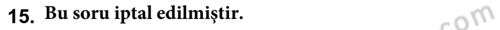 15. Bu soru iptal edilmiştir.

com